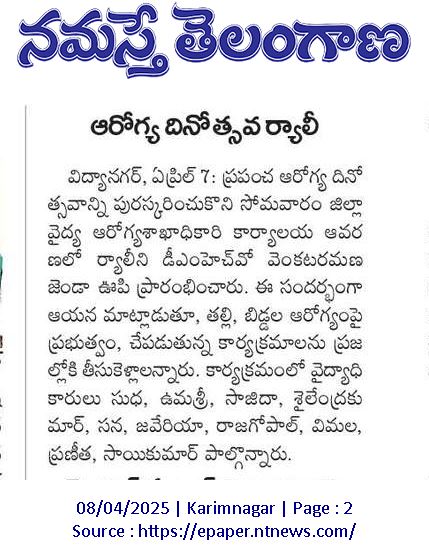 నమస్తే తెలంగాణ

ఆరోగ్య దినోత్సవ ర్యాలీ

విద్యానగర్, ఏప్రిల్ 7: ప్రపంచ ఆరోగ్య దినోత్సవాన్ని పురస్కరించుకొని సోమవారం జిల్లా వైద్య ఆరోగ్యశాఖాధికారి కార్యాలయ ఆవరణలో ర్యాలీని డీఎంహెచ్‌వో వెంకటరమణ జెండా ఊపి ప్రారంభించారు. ఈ సందర్భంగా ఆయన మాట్లాడుతూ, తల్లి, బిడ్డల ఆరోగ్యంపై ప్రభుత్వం, చేపడుతున్న కార్యక్రమాలను ప్రజల్లోకి తీసుకెళ్లాలన్నారు. కార్యక్రమంలో వైద్యాధికారులు సుధ, ఉమశ్రీ, సాజిదా, శైలేంద్రకుమార్, సన, జవేరియా, రాజగోపాల్, విమల, ప్రణీత, సాయికుమార్ పాల్గొన్నారు.

08/04/2025 | Karimnagar | Page : 2
Source : https://epaper.ntnews.com/